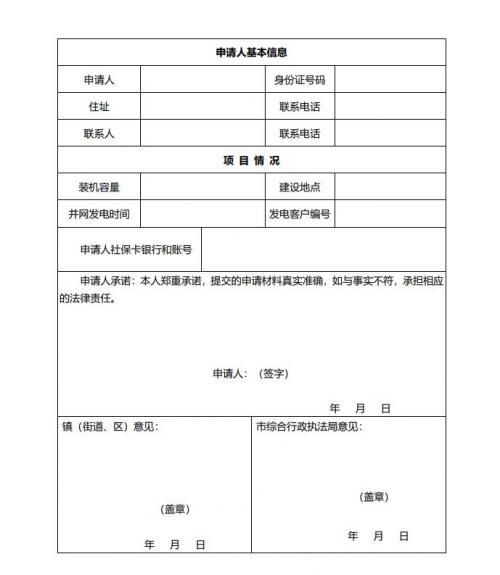 | 申请人基本信息 | | | |
|---|---|---|---|
| 申请人 | | 身份证号码 | |
| 住址 | | 联系电话 | |
| 联系人 | | 联系电话 | |
| 项 目 情 况 | | | |
| 装机容量 | | 建设地点 | |
| 并网发电时间 | | 发电客户编号 | |
| 申请人社保卡银行和账号 | | | |

申请人承诺：本人郑重承诺，提交的申请材料真实准确，如与事实不符，承担相应的法律责任。

申请人：（签字）

年 月 日

镇（街道、区）意见：

（盖章）

年 月 日

市综合行政执法局意见：

（盖章）

年 月 日